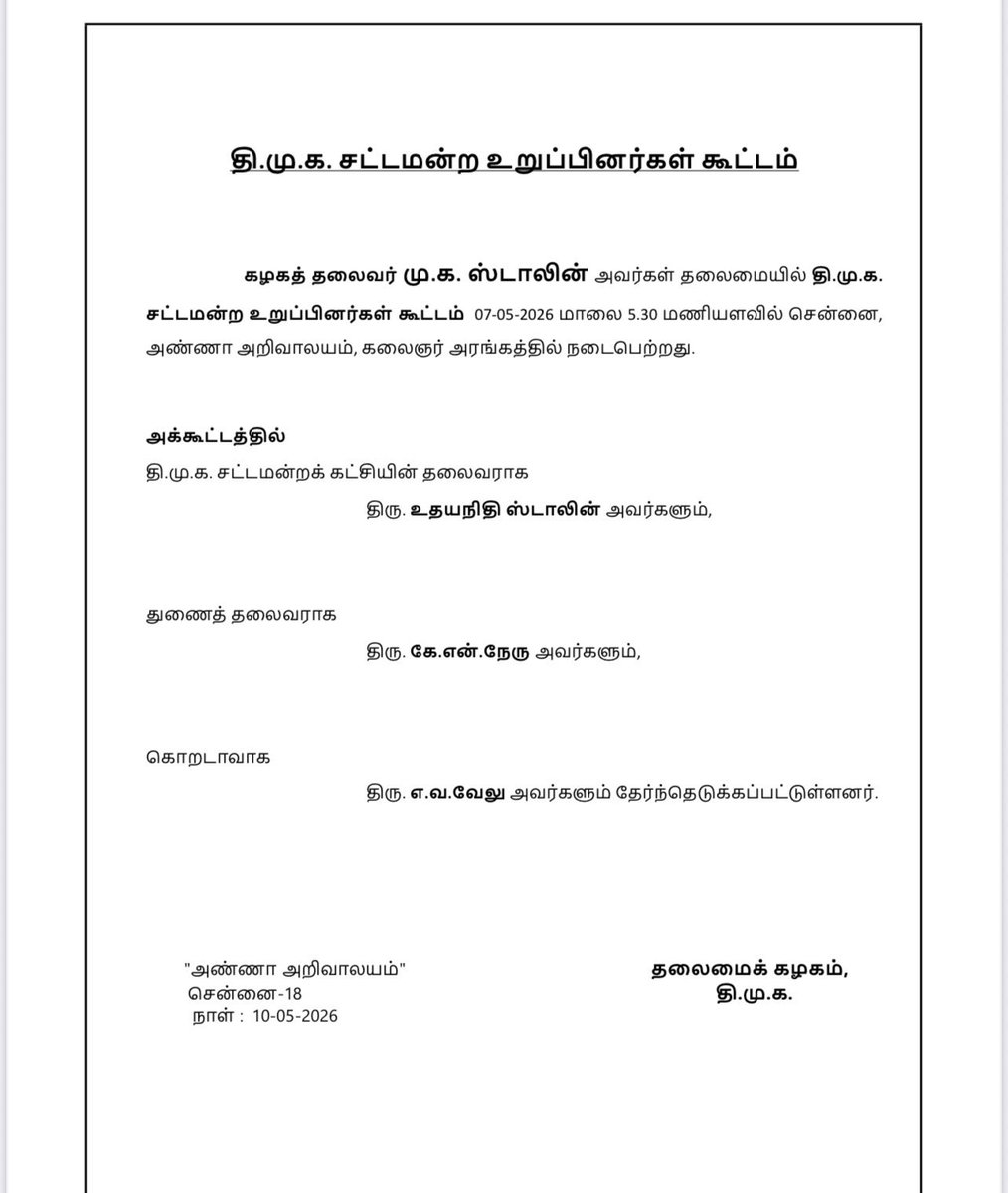 தி.மு.க. சட்டமன்ற உறுப்பினர்கள் கூட்டம்

கழகத் தலைவர் மு.க. ஸ்டாலின் அவர்கள் தலைமையில் தி.மு.க. சட்டமன்ற உறுப்பினர்கள் கூட்டம் 07-05-2026 மாலை 5.30 மணியளவில் சென்னை, அண்ணா அறிவாலயம், கலைஞர் அரங்கத்தில் நடைபெற்றது.

அக்கூட்டத்தில்
தி.மு.க. சட்டமன்றக் கட்சியின் தலைவராக
திரு. உதயநிதி ஸ்டாலின் அவர்களும்,

துணைத் தலைவராக
திரு. கே.என்.நேரு அவர்களும்,

கொறடாவாக
திரு. எ.வ.வேலு அவர்களும் தேர்ந்தெடுக்கப்பட்டுள்ளனர்.

"அண்ணா அறிவாலயம்"
சென்னை-18
நாள் : 10-05-2026

தலைமைக் கழகம்,
தி.மு.க.